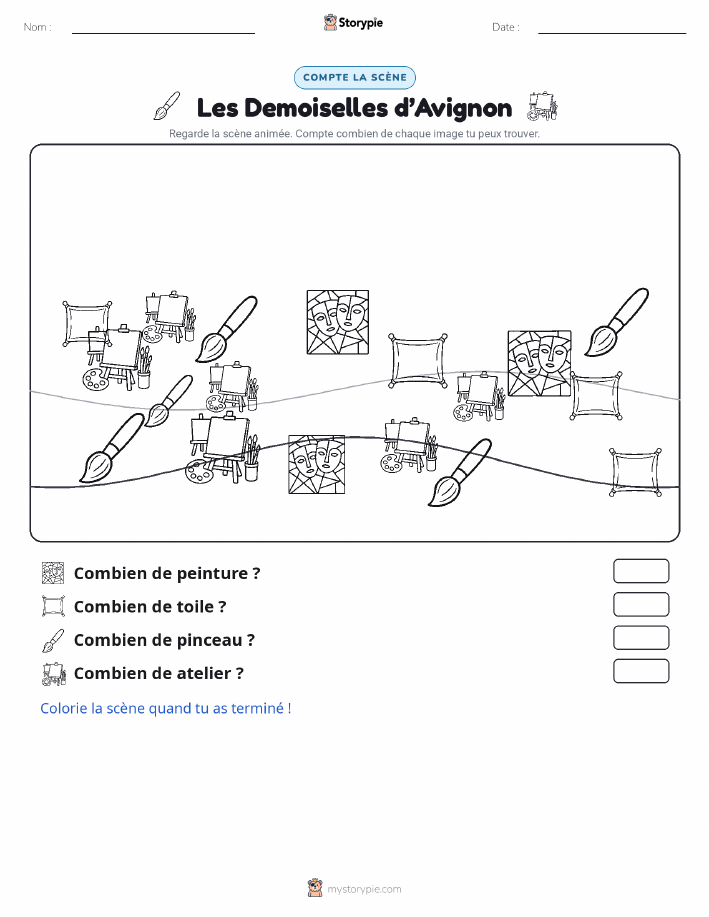 Nom :

Storypie

Date :

COMPTE LA SCÈNE

Les Demoiselles d'Avignon

Regarde la scène animée. Compte combien de chaque image tu peux trouver.

Combien de peinture ?

Combien de toile ?

Combien de pinceau ?

Combien de atelier ?

Colorie la scène quand tu as terminé !

mystorypie.com